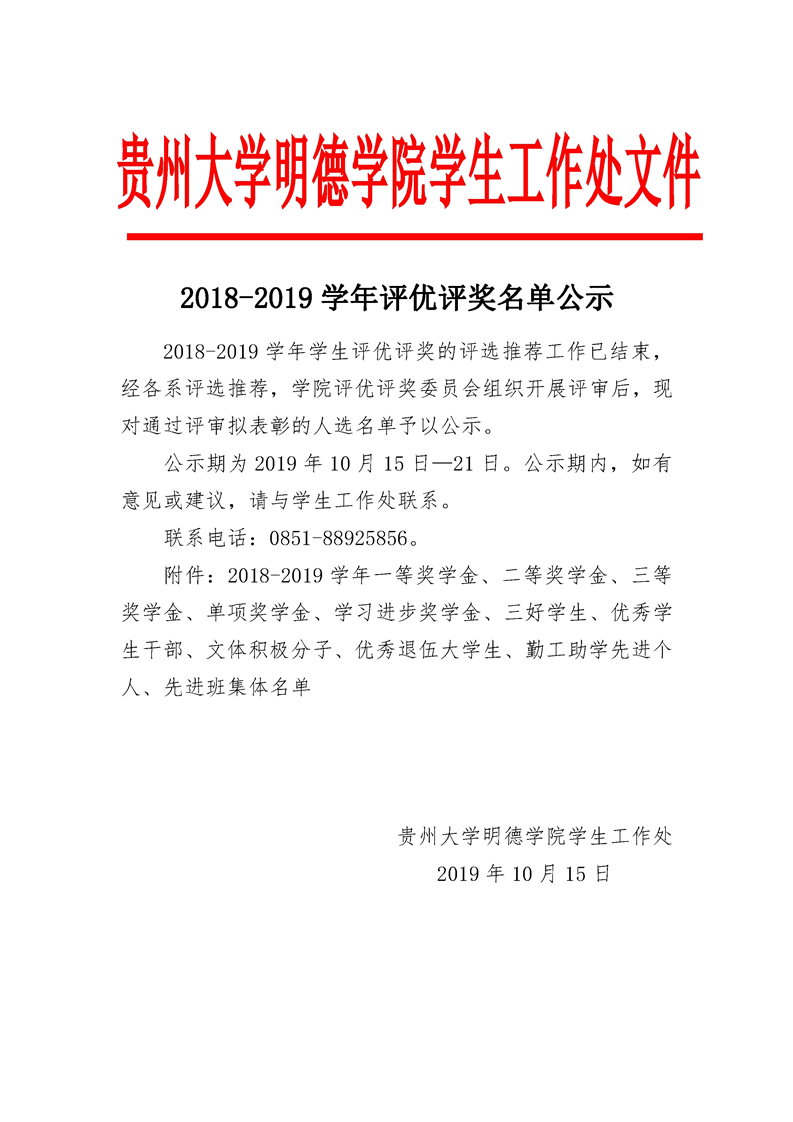 贵州大学明德学院学生工作处文件

2018-2019 学年评优评奖名单公示

2018-2019 学年学生评优评奖的评选推荐工作已结束，经各系评选推荐，学院评优评奖委员会组织开展评审后，现对通过评审拟表彰的人选名单予以公示。

公示期为 2019 年 10 月 15 日—21 日。公示期内，如有意见或建议，请与学生工作处联系。

联系电话：0851-88925856。

附件：2018-2019 学年一等奖学金、二等奖学金、三等奖学金、单项奖学金、学习进步奖学金、三好学生、优秀学生干部、文体积极分子、优秀退伍大学生、勤工助学先进个人、先进班集体名单

贵州大学明德学院学生工作处
2019 年 10 月 15 日